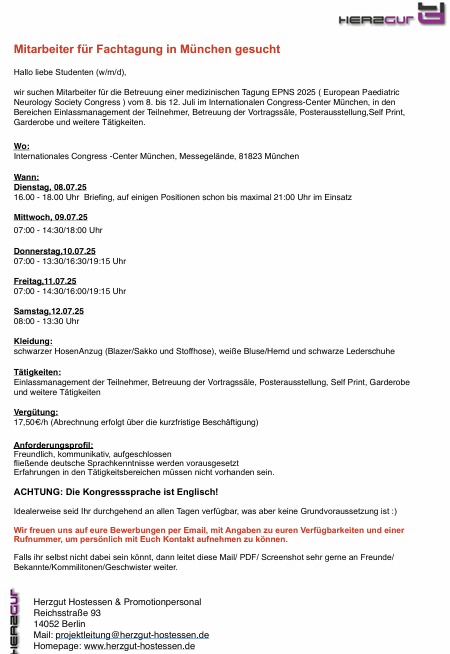 HERZGUT

Mitarbeiter für Fachtagung in München gesucht

Hallo liebe Studenten (w/m/d),

wir suchen Mitarbeiter für die Betreuung einer medizinischen Tagung EPNS 2025 ( European Paediatric Neurology Society Congress ) vom 8. bis 12. Juli im Internationalen Congress-Center München, in den Bereichen Einlassmanagement der Teilnehmer, Betreuung der Vortragssäle, Posterausstellung,Self Print, Garderobe und weitere Tätigkeiten.

Wo:
Internationales Congress -Center München, Messegelände, 81823 München

Wann:
Dienstag, 08.07.25
16.00 - 18.00 Uhr Briefing, auf einigen Positionen schon bis maximal 21:00 Uhr im Einsatz

Mittwoch, 09.07.25
07:00 - 14:30/18:00 Uhr

Donnerstag,10.07.25
07:00 - 13:30/16:30/19:15 Uhr

Freitag,11.07.25
07:00 - 14:30/16:00/19:15 Uhr

Samstag,12.07.25
08:00 - 13:30 Uhr

Kleidung:
schwarzer HosenAnzug (Blazer/Sakko und Stoffhose), weiße Bluse/Hemd und schwarze Lederschuhe

Tätigkeiten:
Einlassmanagement der Teilnehmer, Betreuung der Vortragssäle, Posterausstellung, Self Print, Garderobe und weitere Tätigkeiten

Vergütung:
17,50€/h (Abrechnung erfolgt über die kurzfristige Beschäftigung)

Anforderungsprofil:
Freundlich, kommunikativ, aufgeschlossen
fließende deutsche Sprachkenntnisse werden vorausgesetzt
Erfahrungen in den Tätigkeitsbereichen müssen nicht vorhanden sein.

ACHTUNG: Die Kongresssprache ist Englisch!

Idealerweise seid Ihr durchgehend an allen Tagen verfügbar, was aber keine Grundvoraussetzung ist :)

Wir freuen uns auf eure Bewerbungen per Email, mit Angaben zu euren Verfügbarkeiten und einer Rufnummer, um persönlich mit Euch Kontakt aufnehmen zu können.

Falls ihr selbst nicht dabei sein könnt, dann leitet diese Mail/ PDF/ Screenshot sehr gerne an Freunde/ Bekannte/Kommilitonen/Geschwister weiter.

HERZGUT

Herzgut Hostessen & Promotionpersonal
Reichsstraße 93
14052 Berlin
Mail: projektleitung@herzgut-hostessen.de
Homepage: www.herzgut-hostessen.de